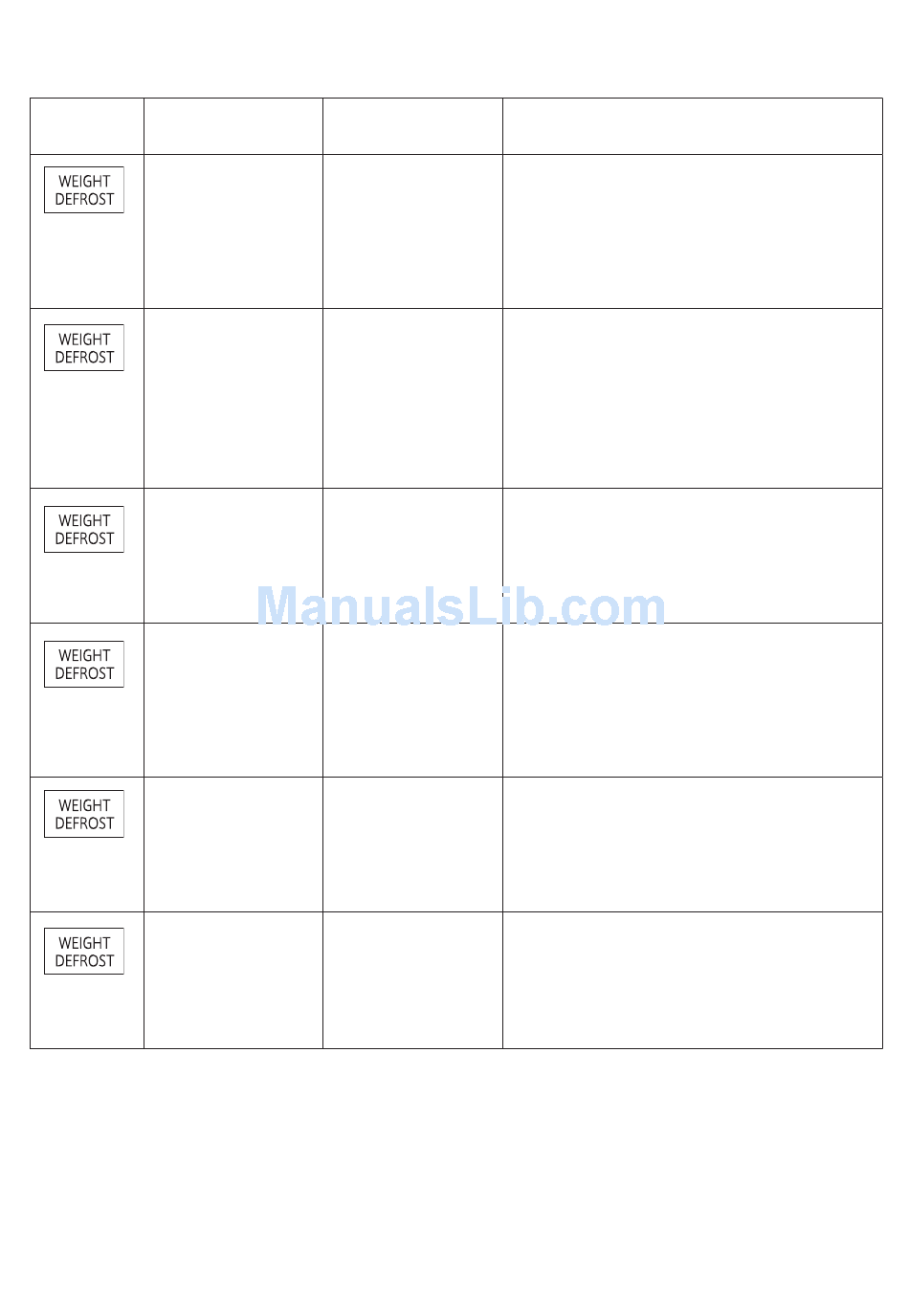 | | | | |
|---|---|---|---|
| WEIGHT DEFROST | | | |
| WEIGHT DEFROST | | | |
| WEIGHT DEFROST | | | |
| WEIGHT DEFROST | | | |
| WEIGHT DEFROST | | | |
| WEIGHT DEFROST | | | |

ManualsLib.com